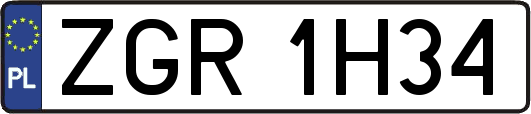 PL
ZGR 1H34